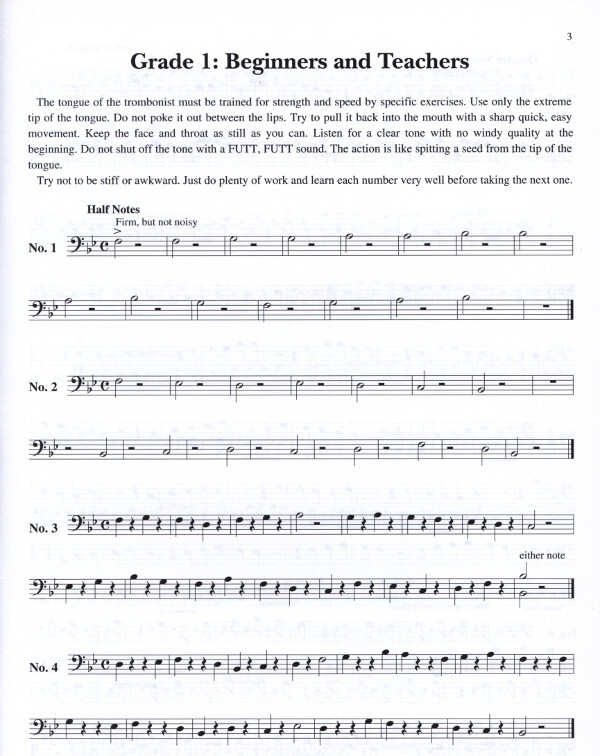 3

Grade 1: Beginners and Teachers

The tongue of the trombonist must be trained for strength and speed by specific exercises. Use only the extreme tip of the tongue. Do not poke it out between the lips. Try to pull it back into the mouth with a sharp quick, easy movement. Keep the face and throat as still as you can. Listen for a clear tone with no windy quality at the beginning. Do not shut off the tone with a FUTT, FUTT sound. The action is like spitting a seed from the tip of the tongue.

Try not to be stiff or awkward. Just do plenty of work and learn each number very well before taking the next one.

Half Notes

Firm, but not noisy

No. 1

No. 2

No. 3

either note

No. 4